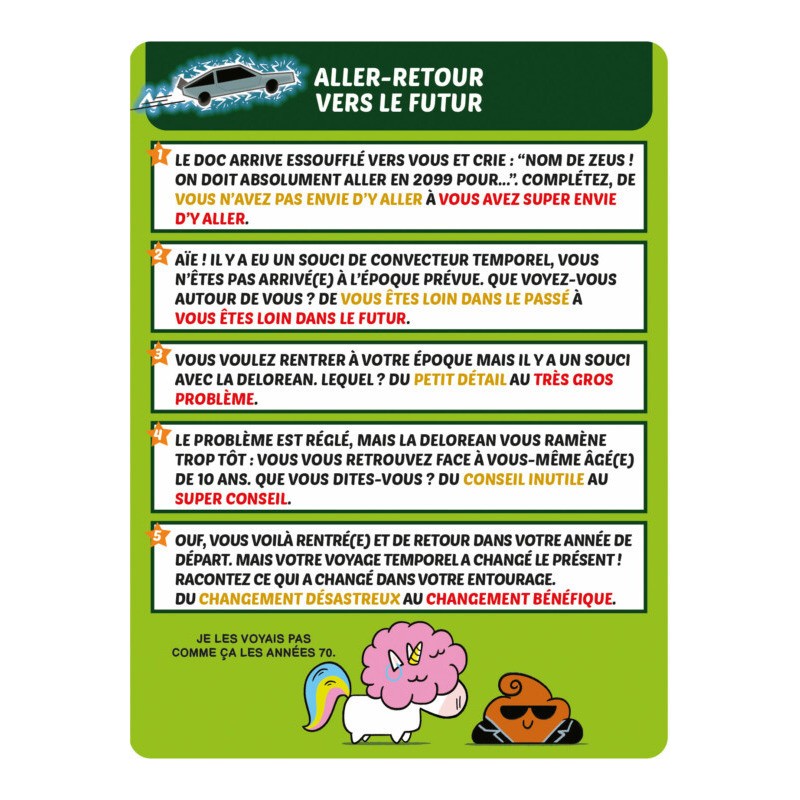 ALLER-RETOUR
VERS LE FUTUR

1 LE DOC ARRIVE ESSOUFFLÉ VERS VOUS ET CRIE : "NOM DE ZEUS ! ON DOIT ABSOLUMENT ALLER EN 2099 POUR...". COMPLÉTEZ, DE VOUS N'AVEZ PAS ENVIE D'Y ALLER À VOUS AVEZ SUPER ENVIE D'Y ALLER.

2 AÏE ! IL Y A EU UN SOUCI DE CONVECTEUR TEMPOREL, VOUS N'ÊTES PAS ARRIVÉ(E) À L'ÉPOQUE PRÉVUE. QUE VOYEZ-VOUS AUTOUR DE VOUS ? DE VOUS ÊTES LOIN DANS LE PASSÉ À VOUS ÊTES LOIN DANS LE FUTUR.

3 VOUS VOULEZ RENTRER À VOTRE ÉPOQUE MAIS IL Y A UN SOUCI AVEC LA DELOREAN. LEQUEL ? DU PETIT DÉTAIL AU TRÈS GROS PROBLÈME.

4 LE PROBLÈME EST RÉGLÉ, MAIS LA DELOREAN VOUS RAMÈNE TROP TÔT : VOUS VOUS RETROUVEZ FACE À VOUS-MÊME ÂGÉ(E) DE 10 ANS. QUE VOUS DITES-VOUS ? DU CONSEIL INUTILE AU SUPER CONSEIL.

5 OUF, VOUS VOILÀ RENTRÉ(E) ET DE RETOUR DANS VOTRE ANNÉE DE DÉPART. MAIS VOTRE VOYAGE TEMPOREL A CHANGÉ LE PRÉSENT ! RACONTEZ CE QUI A CHANGÉ DANS VOTRE ENTOURAGE. DU CHANGEMENT DÉSASTREUX AU CHANGEMENT BÉNÉFIQUE.

JE LES VOYAIS PAS
COMME ÇA LES ANNÉES 70.